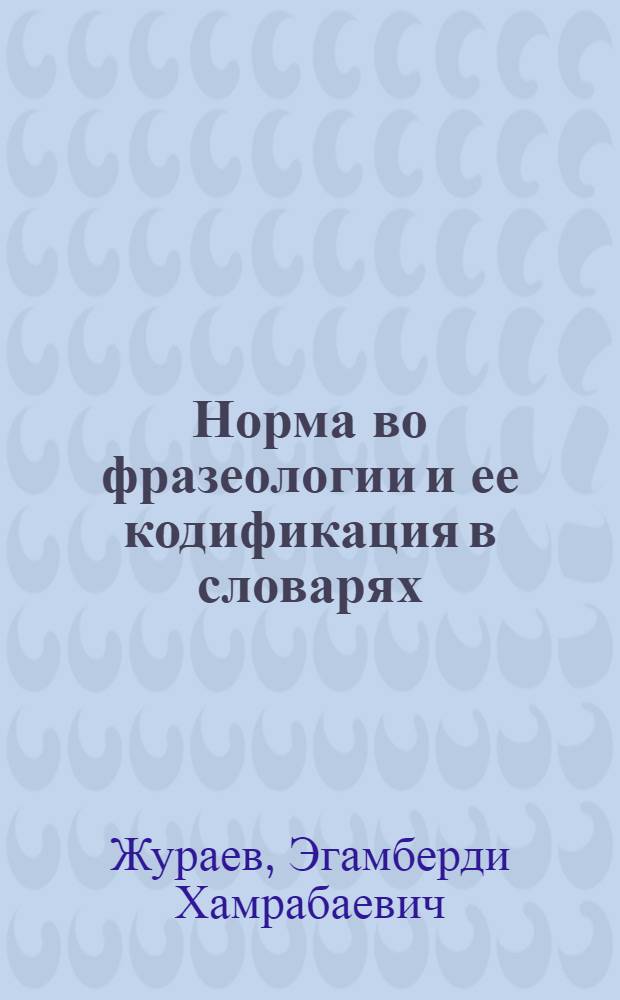 Норма во фразеологии и ее кодификация в словарях

Жураев, Эгамберди Хамрабаевич